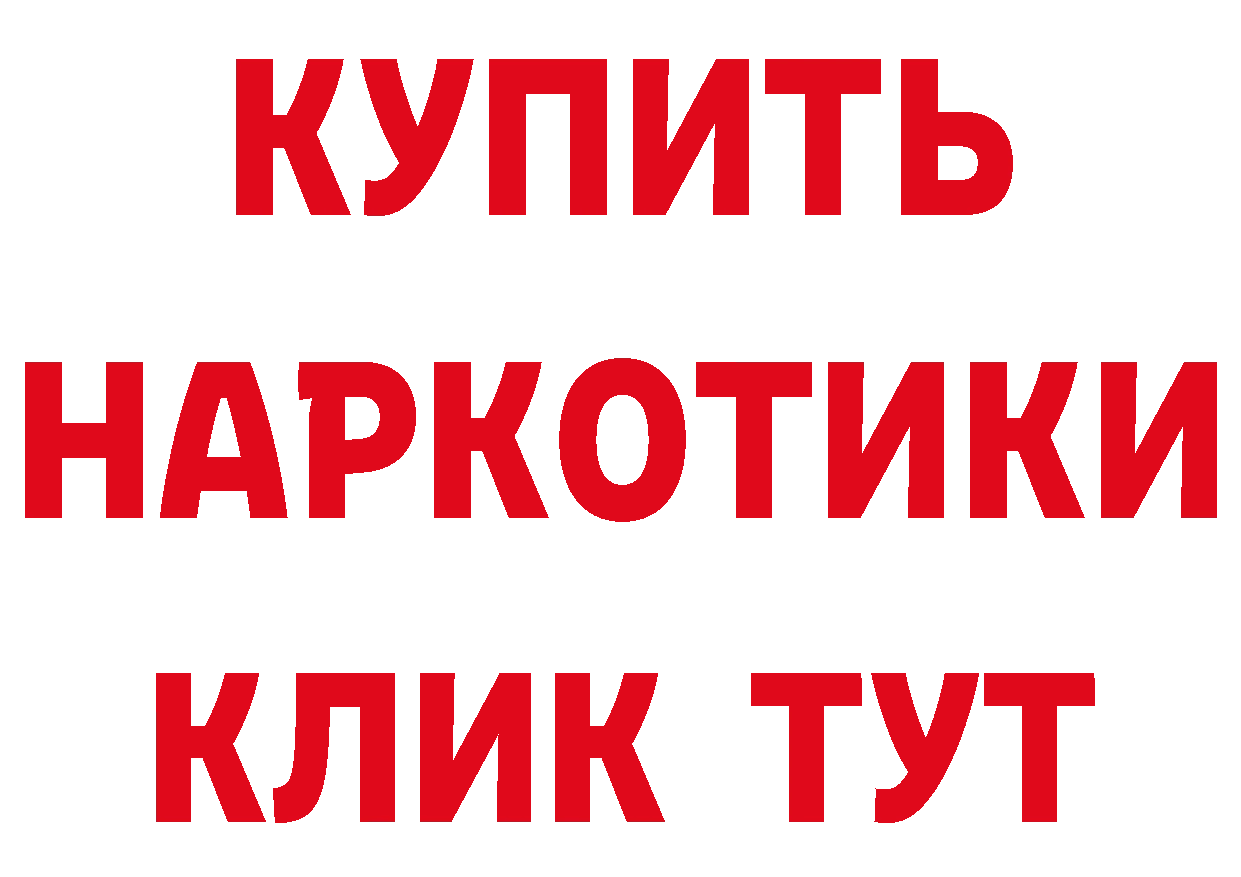 КУПИТЬ НАРКОТИКИ КЛИК ТУТ